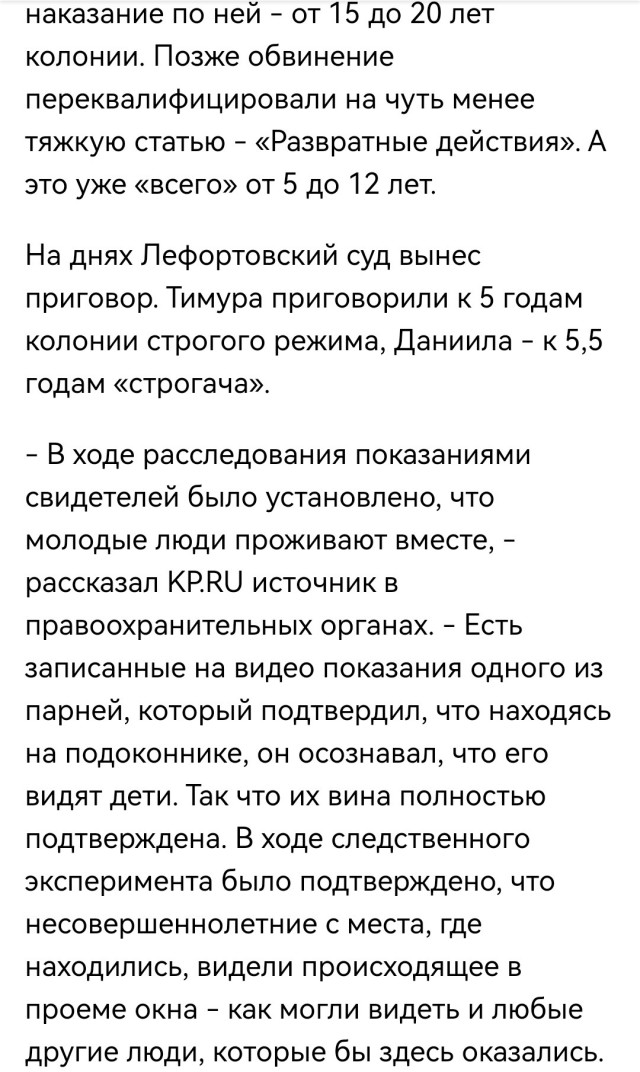 наказание по ней - от 15 до 20 лет колонии. Позже обвинение переквалифицировали на чуть менее тяжкую статью - «Развратные действия». А это уже «всего» от 5 до 12 лет.

На днях Лефортовский суд вынес приговор. Тимура приговорили к 5 годам колонии строгого режима, Даниила - к 5,5 годам «строгача».

- В ходе расследования показаниями свидетелей было установлено, что молодые люди проживают вместе, - рассказал KP.RU источник в правоохранительных органах. - Есть записанные на видео показания одного из парней, который подтвердил, что находясь на подоконнике, он осознавал, что его видят дети. Так что их вина полностью подтверждена. В ходе следственного эксперимента было подтверждено, что несовершеннолетние с места, где находились, видели происходящее в проеме окна - как могли видеть и любые другие люди, которые бы здесь оказались.